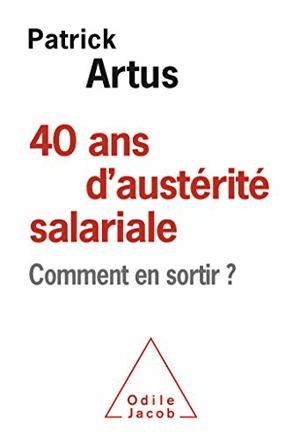 Patrick
Artus

40 ans d'austérité salariale

Comment en sortir ?

Odile
Jacob